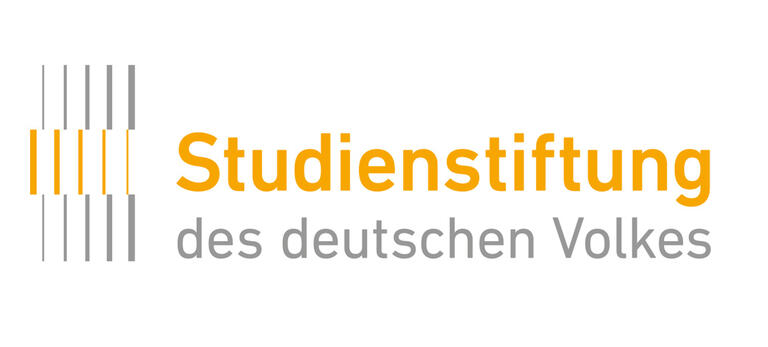 Studienstiftung
des deutschen Volkes